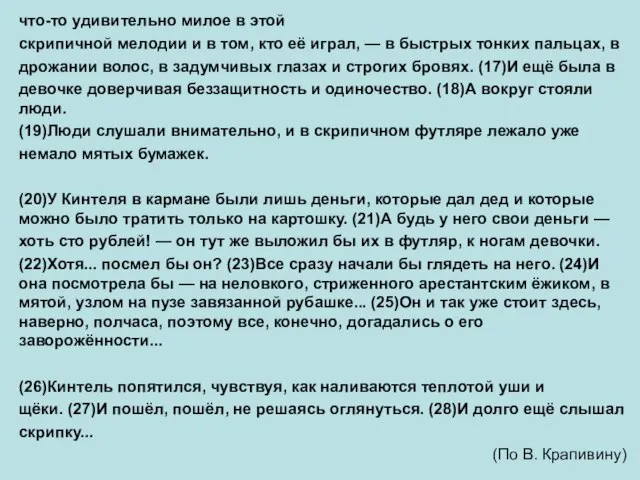 что-то удивительно милое в этой скрипичной мелодии и в том, кто её играл, — в быстрых тонких пальцах, в дрожании волос, в задумчивых глазах и строгих бровях. (17)И ещё была в девочке доверчивая беззащитность и одиночество. (18)А вокруг стояли люди.
(19)Люди слушали внимательно, и в скрипичном футляре лежало уже немало мятых бумажек.

(20)У Кинтеля в кармане были лишь деньги, которые дал дед и которые можно было тратить только на картошку. (21)А будь у него свои деньги — хоть сто рублей! — он тут же выложил бы их в футляр, к ногам девочки. (22)Хотя... посмел бы он? (23)Все сразу начали бы глядеть на него. (24)И она посмотрела бы — на неловкого, стриженного арестантским ёжиком, в мятой, узлом на пузе завязанной рубашке... (25)Он и так уже стоит здесь, наверно, полчаса, поэтому все, конечно, догадались о его заворожённости...

(26)Кинтель попятился, чувствуя, как наливаются теплотой уши и щёки. (27)И пошёл, пошёл, не решаясь оглянуться. (28)И долго ещё слышал скрипку...

(По В. Крапивину)